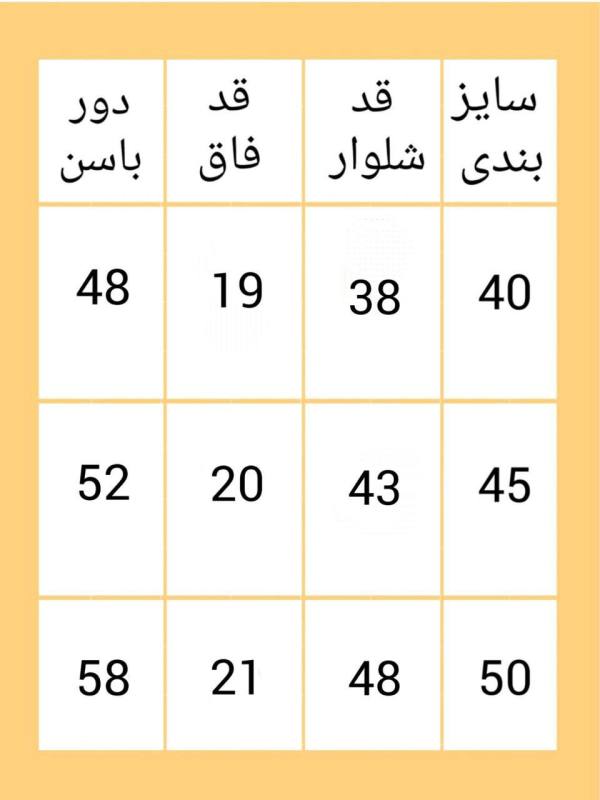 | سایز بندی | قد شلوار | قد فاق | دور باسن |
|---|---|---|---|
| 40 | 38 | 19 | 48 |
| 45 | 43 | 20 | 52 |
| 50 | 48 | 21 | 58 |